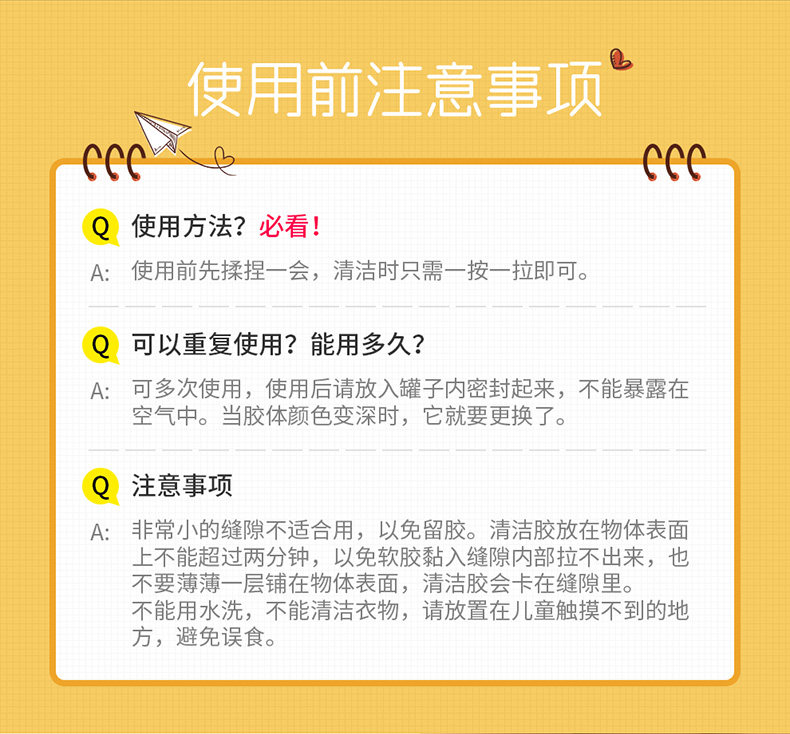 使用前注意事项

Q 使用方法？必看！

A: 使用前先揉捏一会，清洁时只需一按一拉即可。

Q 可以重复使用？能用多久？

A: 可多次使用，使用后请放入罐子内密封起来，不能暴露在空气中。当胶体颜色变深时，它就要更换了。

Q 注意事项

A: 非常小的缝隙不适合用，以免留胶。清洁胶放在物体表面上不能超过两分钟，以免软胶黏入缝隙内部拉不出来，也不要薄薄一层铺在物体表面，清洁胶会卡在缝隙里。
不能用水洗，不能清洁衣物，请放置在儿童触摸不到的地方，避免误食。